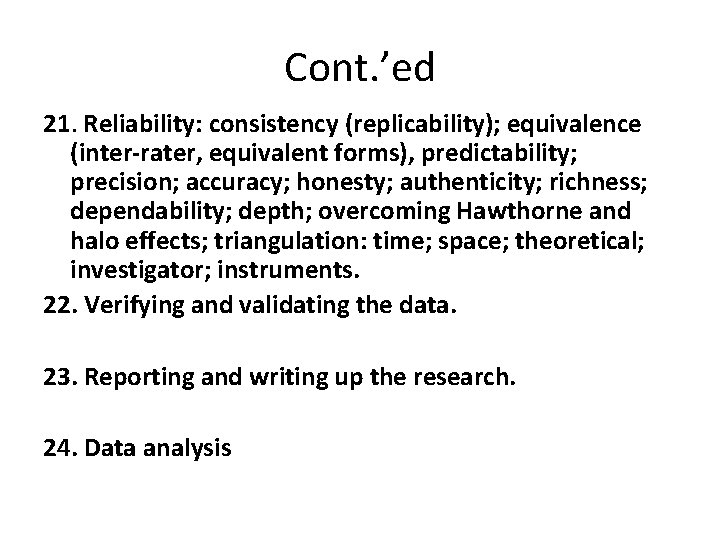 Cont.'ed

21. Reliability: consistency (replicability); equivalence (inter-rater, equivalent forms), predictability; precision; accuracy; honesty; authenticity; richness; dependability; depth; overcoming Hawthorne and halo effects; triangulation: time; space; theoretical; investigator; instruments.

22. Verifying and validating the data.

23. Reporting and writing up the research.

24. Data analysis